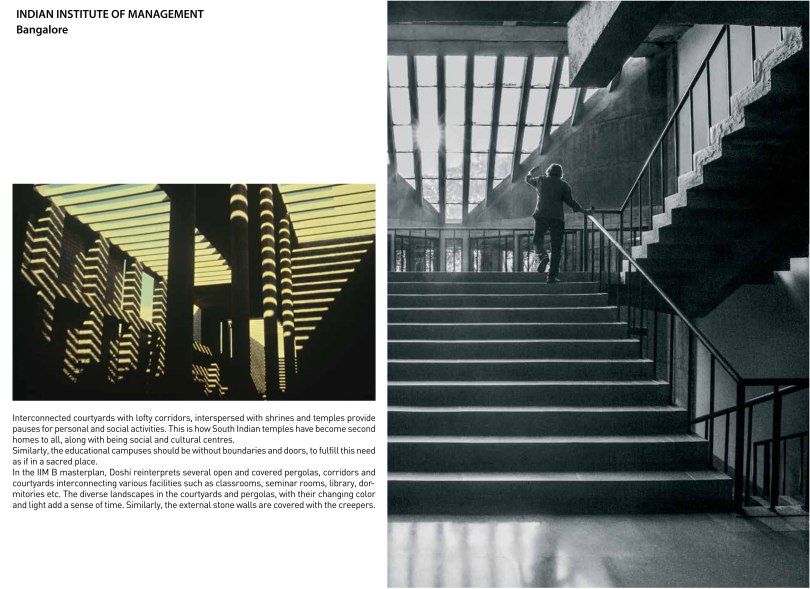 INDIAN INSTITUTE OF MANAGEMENT
Bangalore

Interconnected courtyards with lofty corridors, interspersed with shrines and temples provide pauses for personal and social activities. This is how South Indian temples have become second homes to all, along with being social and cultural centres.
Similarly, the educational campuses should be without boundaries and doors, to fulfill this need as if in a sacred place.
In the IIM B masterplan, Doshi reinterprets several open and covered pergolas, corridors and courtyards interconnecting various facilities such as classrooms, seminar rooms, library, dormitories etc. The diverse landscapes in the courtyards and pergolas, with their changing color and light add a sense of time. Similarly, the external stone walls are covered with the creepers.